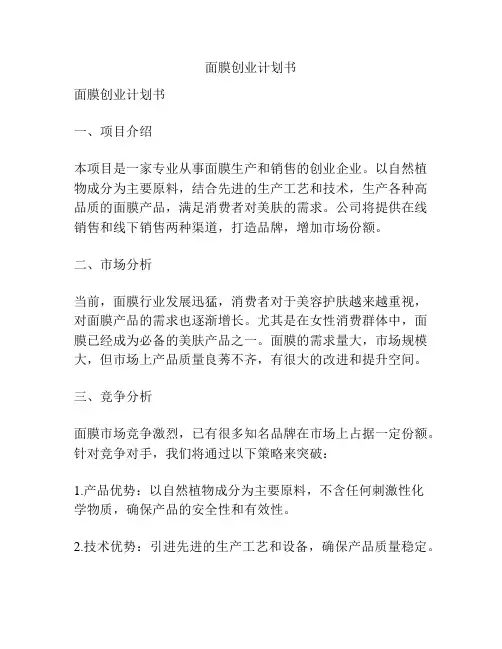 面膜创业计划书

面膜创业计划书

一、项目介绍

本项目是一家专业从事面膜生产和销售的创业企业。以自然植物成分为主要原料，结合先进的生产工艺和技术，生产各种高品质的面膜产品，满足消费者对美肤的需求。公司将提供在线销售和线下销售两种渠道，打造品牌，增加市场份额。

二、市场分析

当前，面膜行业发展迅猛，消费者对于美容护肤越来越重视，对面膜产品的需求也逐渐增长。尤其是在女性消费群体中，面膜已经成为必备的美肤产品之一。面膜的需求量大，市场规模大，但市场上产品质量良莠不齐，有很大的改进和提升空间。

三、竞争分析

面膜市场竞争激烈，已有很多知名品牌在市场上占据一定份额。针对竞争对手，我们将通过以下策略来突破：

1.产品优势：以自然植物成分为主要原料，不含任何刺激性化学物质，确保产品的安全性和有效性。

2.技术优势：引进先进的生产工艺和设备，确保产品质量稳定。